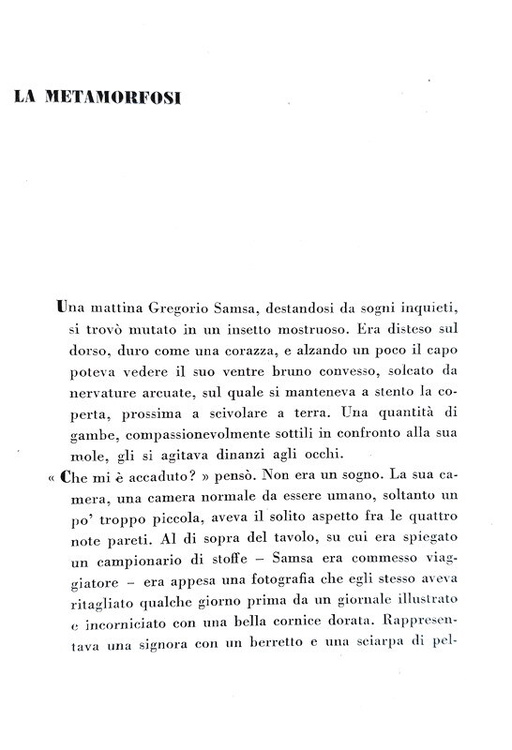 LA METAMORFOSI

Una mattina Gregorio Samsa, destandosi da sogni inquieti, si trovò mutato in un insetto mostruoso. Era disteso sul dorso, duro come una corazza, e alzando un poco il capo poteva vedere il suo ventre bruno convesso, solcato da nervature arcuate, sul quale si manteneva a stento la coperta, prossima a scivolare a terra. Una quantità di gambe, compassionevolmente sottili in confronto alla sua mole, gli si agitava dinanzi agli occhi.

« Che mi è accaduto? » pensò. Non era un sogno. La sua camera, una camera normale da essere umano, soltanto un po' troppo piccola, aveva il solito aspetto fra le quattro note pareti. Al di sopra del tavolo, su cui era spiegato un campionario di stoffe – Samsa era commesso viaggiatore – era appesa una fotografia che egli stesso aveva ritagliato qualche giorno prima da un giornale illustrato e incorniciato con una bella cornice dorata. Rappresentava una signora con un berretto e una sciarpa di pel-